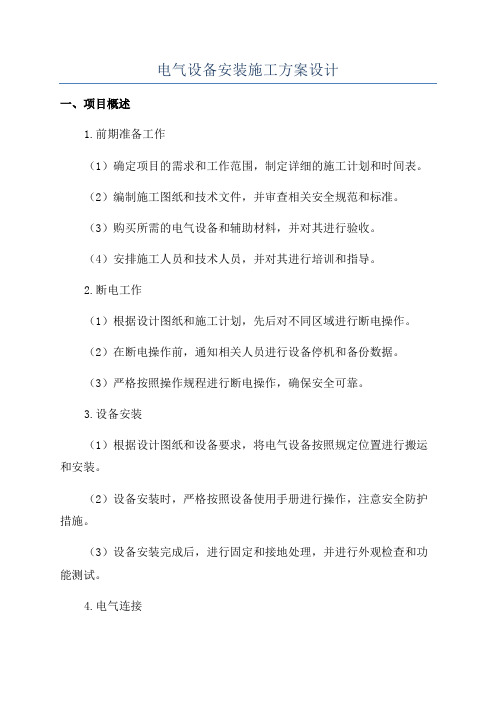 电气设备安装施工方案设计

一、项目概述

1.前期准备工作

（1）确定项目的需求和工作范围，制定详细的施工计划和时间表。

（2）编制施工图纸和技术文件，并审查相关安全规范和标准。

（3）购买所需的电气设备和辅助材料，并对其进行验收。

（4）安排施工人员和技术人员，并对其进行培训和指导。

2.断电工作

（1）根据设计图纸和施工计划，先后对不同区域进行断电操作。

（2）在断电操作前，通知相关人员进行设备停机和备份数据。

（3）严格按照操作规程进行断电操作，确保安全可靠。

3.设备安装

（1）根据设计图纸和设备要求，将电气设备按照规定位置进行搬运和安装。

（2）设备安装时，严格按照设备使用手册进行操作，注意安全防护措施。

（3）设备安装完成后，进行固定和接地处理，并进行外观检查和功能测试。

4.电气连接